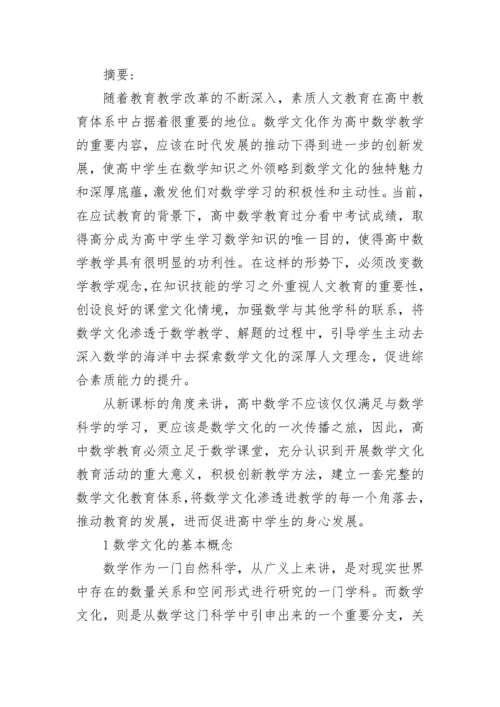 摘要：

随着教育教学改革的不断深入，素质人文教育在高中教育体系中占据着很重要的地位。数学文化作为高中数学教学的重要内容，应该在时代发展的推动下得到进一步的创新发展，使高中学生在数学知识之外领略到数学文化的独特魅力和深厚底蕴，激发他们对数学学习的积极性和主动性。当前，在应试教育的背景下，高中数学教育过分看中考试成绩，取得高分成为高中学生学习数学知识的唯一目的，使得高中数学教学具有很明显的功利性。在这样的形势下，必须改变数学教学观念，在知识技能的学习之外重视人文教育的重要性，创设良好的课堂文化情境，加强数学与其他学科的联系，将数学文化渗透于数学教学、解题的过程中，引导学生主动去深入数学的海洋中去探索数学文化的深厚人文理念，促进综合素质能力的提升。

从新课标的角度来讲，高中数学不应该仅仅满足与数学科学的学习，更应该是数学文化的一次传播之旅，因此，高中数学教育必须立足于数学课堂，充分认识到开展数学文化教育活动的重大意义，积极创新教学方法，建立一套完整的数学文化教育体系，将数学文化渗透进教学的每一个角落去，推动教育的发展，进而促进高中学生的身心发展。

1 数学文化的基本概念

数学作为一门自然科学，从广义上来讲，是对现实世界中存在的数量关系和空间形式进行研究的一门学科。而数学文化，则是从数学这门科学中引申出来的一个重要分支，关